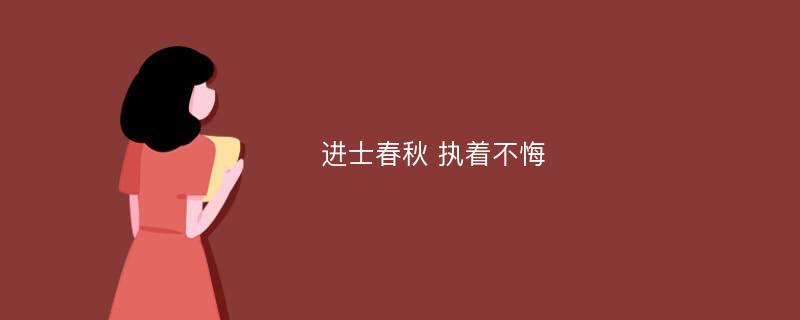 进士春秋 执着不悔